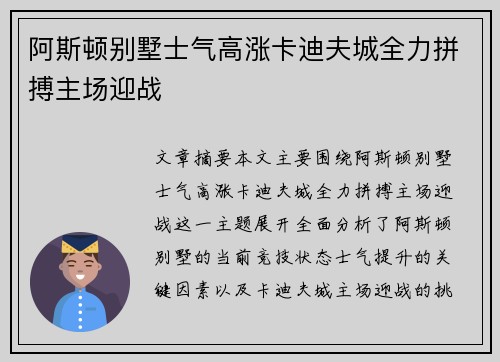 阿斯顿别墅士气高涨卡迪夫城全力拼搏主场迎战

文章摘要本文主要围绕阿斯顿别墅士气高涨卡迪夫城全力拼搏主场迎战这一主题展开全面分析了阿斯顿别墅的当前竞技状态士气提升的关键因素以及卡迪夫城主场迎战的挑